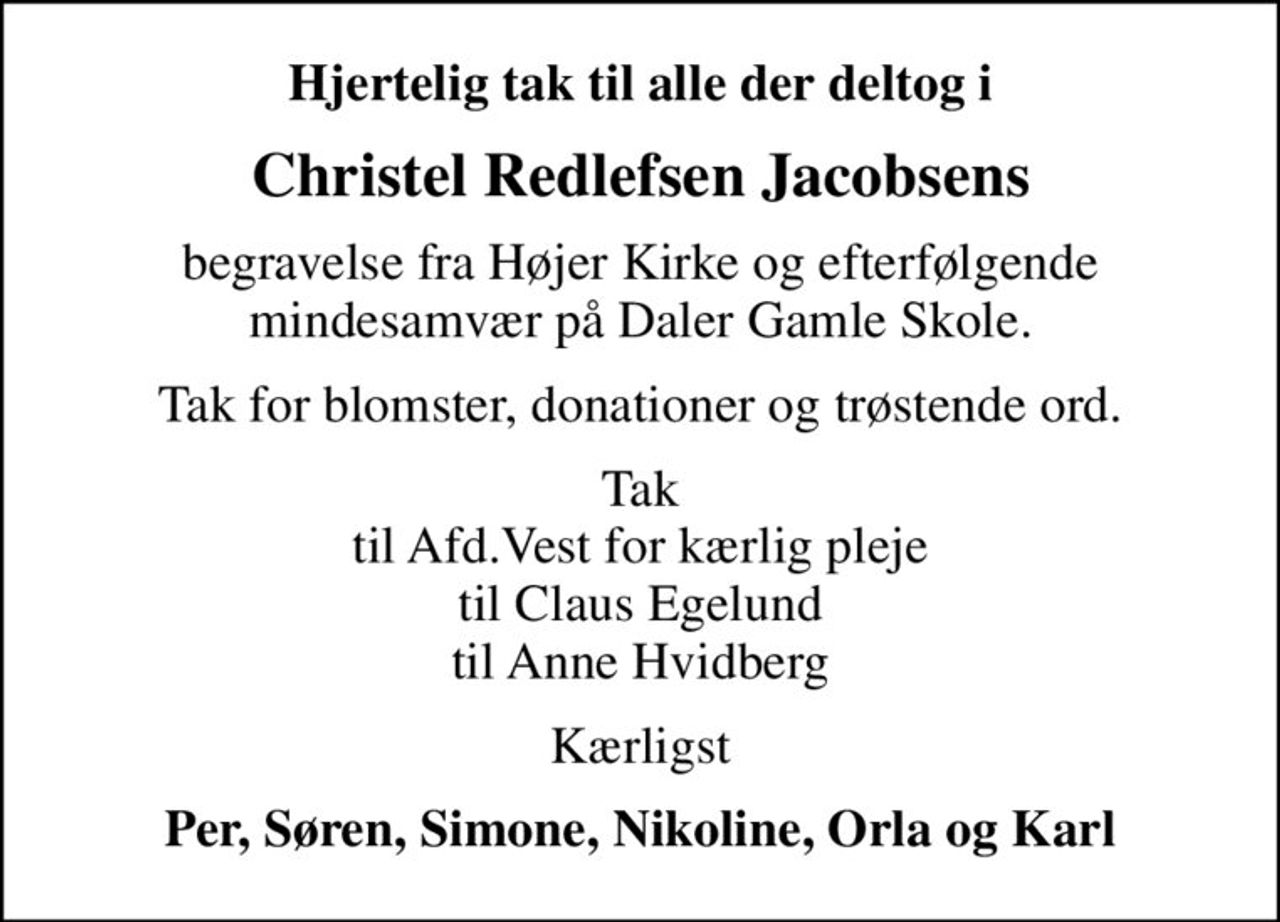 Hjertelig tak til alle der deltog i

Christel Redlefsen Jacobsens

begravelse fra Højer Kirke og efterfølgende mindesamvær på Daler Gamle Skole.

Tak for blomster, donationer og trøstende ord.

Tak
til Afd.Vest for kærlig pleje
til Claus Egelund
til Anne Hvidberg

Kærligst

Per, Søren, Simone, Nikoline, Orla og Karl